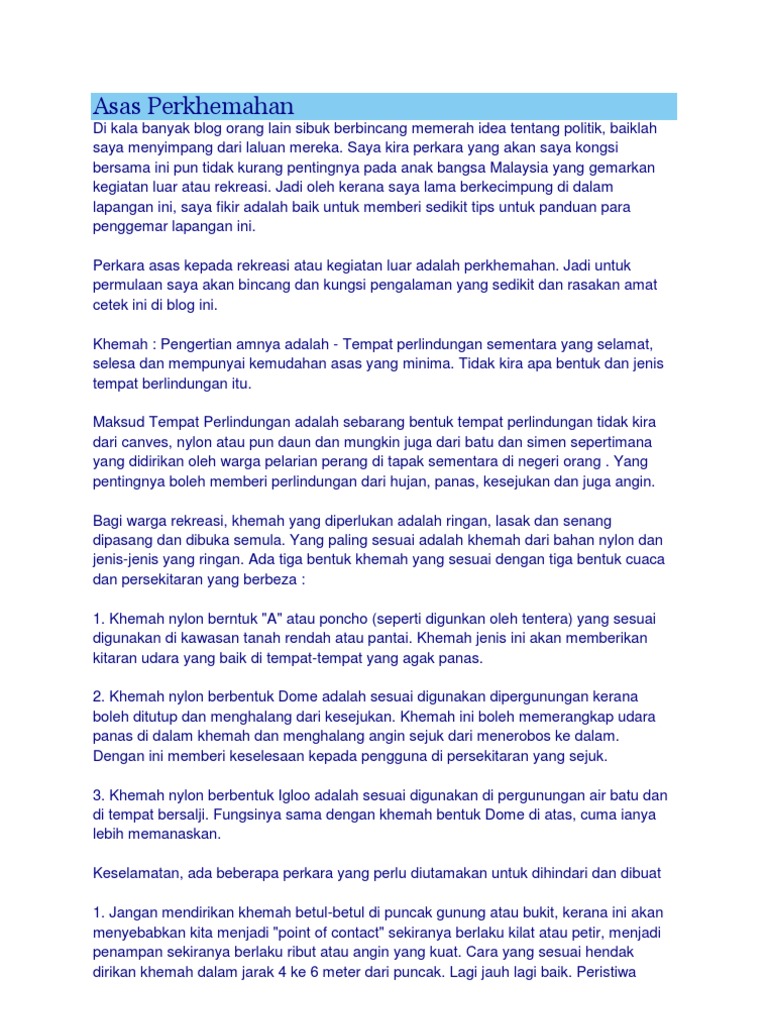 Asas Perkhemahan

Di kala banyak blog orang lain sibuk berbincang memerah idea tentang politik, baiklah saya menyimpang dari laluan mereka. Saya kira perkara yang akan saya kongsi bersama ini pun tidak kurang pentingnya pada anak bangsa Malaysia yang gemarkan kegiatan luar atau rekreasi. Jadi oleh kerana saya lama berkecimpung di dalam lapangan ini, saya fikir adalah baik untuk memberi sedikit tips untuk panduan para penggemar lapangan ini.

Perkara asas kepada rekreasi atau kegiatan luar adalah perkhemahan. Jadi untuk permulaan saya akan bincang dan kungsi pengalaman yang sedikit dan rasakan amat cetek ini di blog ini.

Khemah : Pengertian amnya adalah - Tempat perlindungan sementara yang selamat, selesa dan mempunyai kemudahan asas yang minima. Tidak kira apa bentuk dan jenis tempat berlindungan itu.

Maksud Tempat Perlindungan adalah sebarang bentuk tempat perlindungan tidak kira dari canves, nylon atau pun daun dan mungkin juga dari batu dan simen sepertimana yang didirikan oleh warga pelarian perang di tapak sementara di negeri orang . Yang pentingnya boleh memberi perlindungan dari hujan, panas, kesejukan dan juga angin.

Bagi warga rekreasi, khemah yang diperlukan adalah ringan, lasak dan senang dipasang dan dibuka semula. Yang paling sesuai adalah khemah dari bahan nylon dan jenis-jenis yang ringan. Ada tiga bentuk khemah yang sesuai dengan tiga bentuk cuaca dan persekitaran yang berbeza :

1. Khemah nylon berntuk "A" atau poncho (seperti digunkan oleh tentera) yang sesuai digunakan di kawasan tanah rendah atau pantai. Khemah jenis ini akan memberikan kitaran udara yang baik di tempat-tempat yang agak panas.

2. Khemah nylon berbentuk Dome adalah sesuai digunakan dipergunungan kerana boleh ditutup dan menghalang dari kesejukan. Khemah ini boleh memerangkap udara panas di dalam khemah dan menghalang angin sejuk dari menerobos ke dalam. Dengan ini memberi keselesaan kepada pengguna di persekitaran yang sejuk.

3. Khemah nylon berbentuk Igloo adalah sesuai digunakan di pergunungan air batu dan di tempat bersalji. Fungsinya sama dengan khemah bentuk Dome di atas, cuma ianya lebih memanaskan.

Keselamatan, ada beberapa perkara yang perlu diutamakan untuk dihindari dan dibuat

1. Jangan mendirikan khemah betul-betul di puncak gunung atau bukit, kerana ini akan menyebabkan kita menjadi "point of contact" sekiranya berlaku kilat atau petir, menjadi penampan sekiranya berlaku ribut atau angin yang kuat. Cara yang sesuai hendak dirikan khemah dalam jarak 4 ke 6 meter dari puncak. Lagi jauh lagi baik. Peristiwa